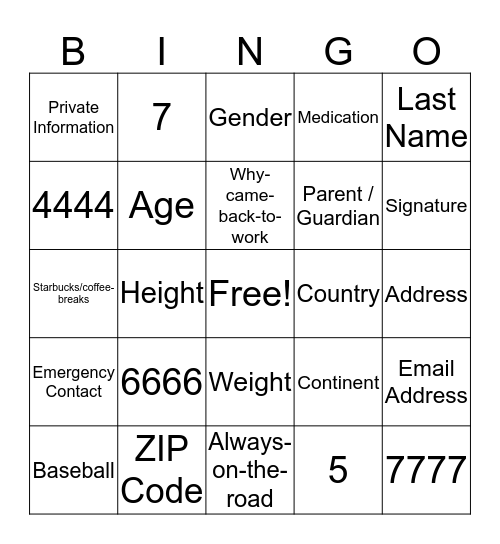 | B | I | N | G | O |
|---|---|---|---|---|
| Private Information | 7 | Gender | Medication | Last Name |
| 4444 | Age | Why-came-back-to-work | Parent / Guardian | Signature |
| Starbucks/coffee-breaks | Height | Free! | Country | Address |
| Emergency Contact | 6666 | Weight | Continent | Email Address |
| Baseball | ZIP Code | Always-on-the-road | 5 | 7777 |